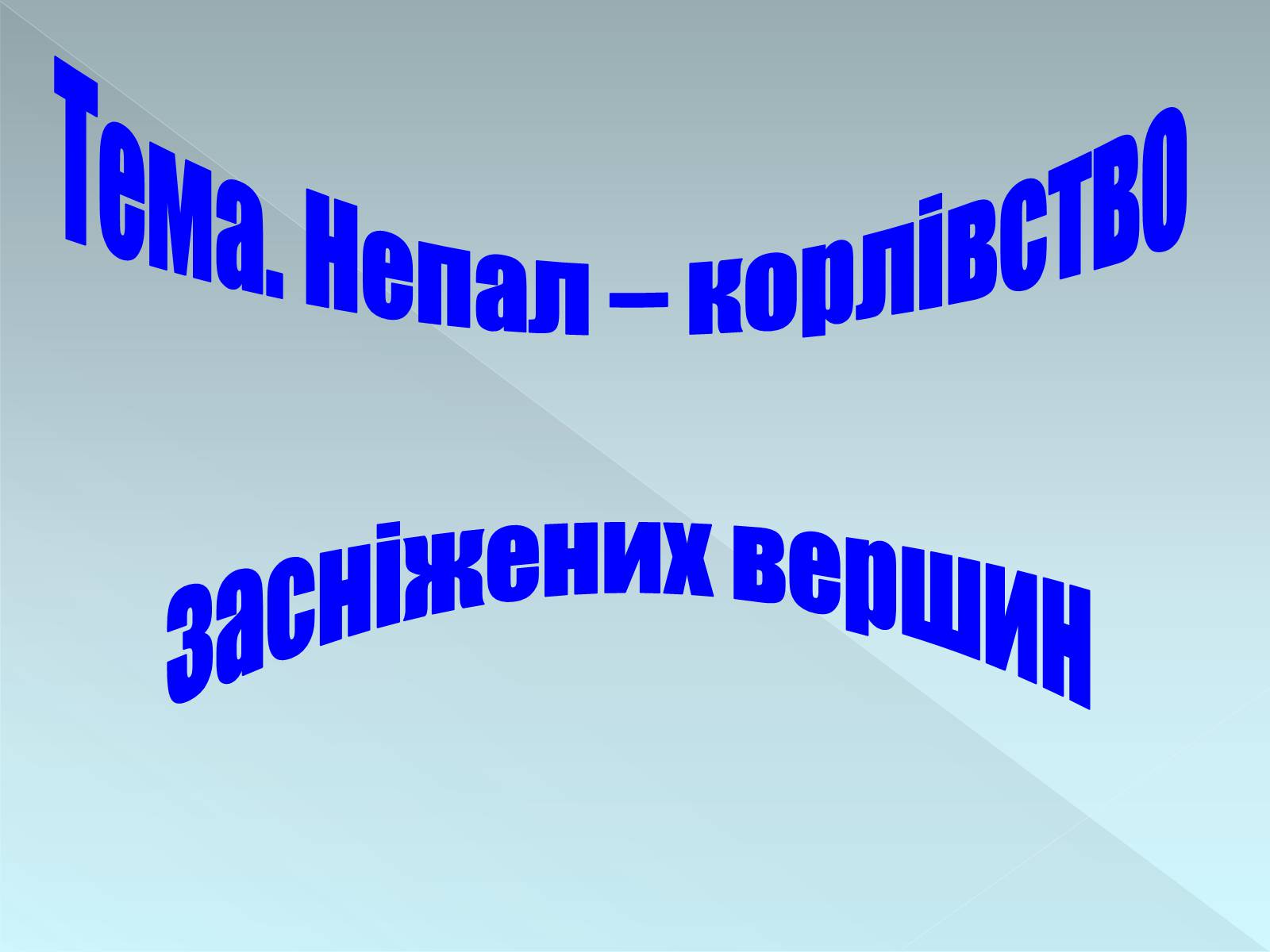 Тема. Непал – корлівство засніжених вершин